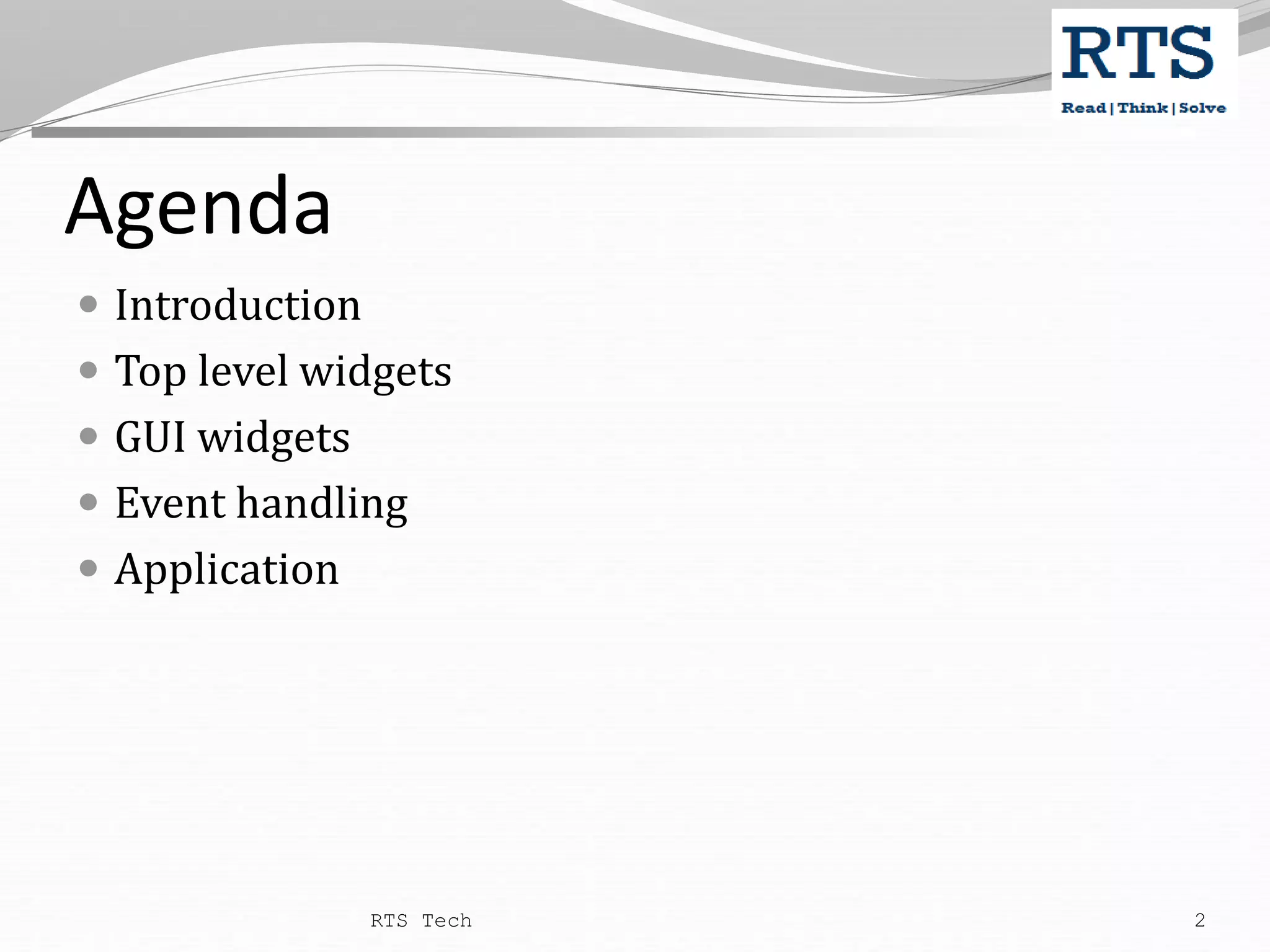 RTS
Read | Think | Solve

Agenda

- Introduction
- Top level widgets
- GUI widgets
- Event handling
- Application

RTS Tech

2